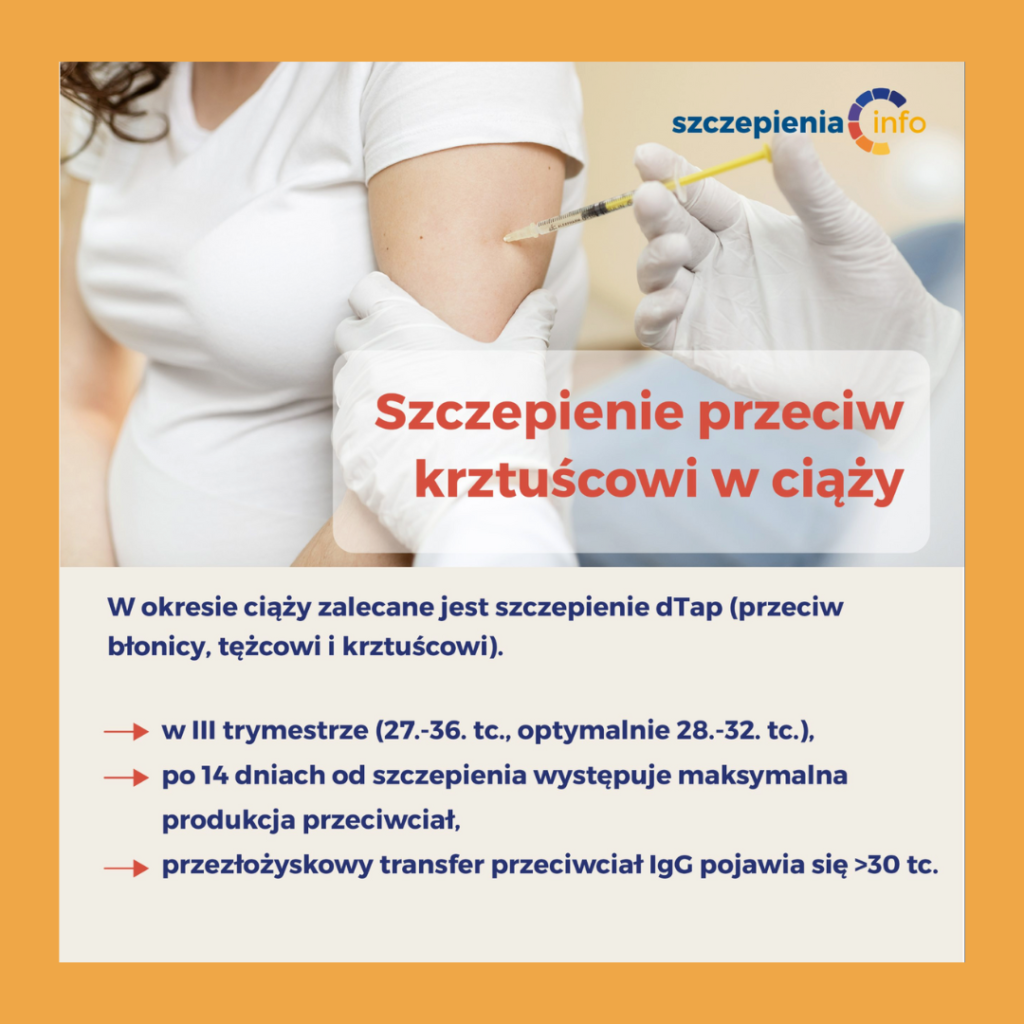 szczepienia info

Szczepienie przeciw krztuścowi w ciąży

W okresie ciąży zalecane jest szczepienie dTap (przeciw błonicy, tężcowi i krztuścowi).

w III trymestrze (27.-36. tc., optymalnie 28.-32. tc.),

po 14 dniach od szczepienia występuje maksymalna produkcja przeciwciał,

przezłożyskowy transfer przeciwciał IgG pojawia się >30 tc.